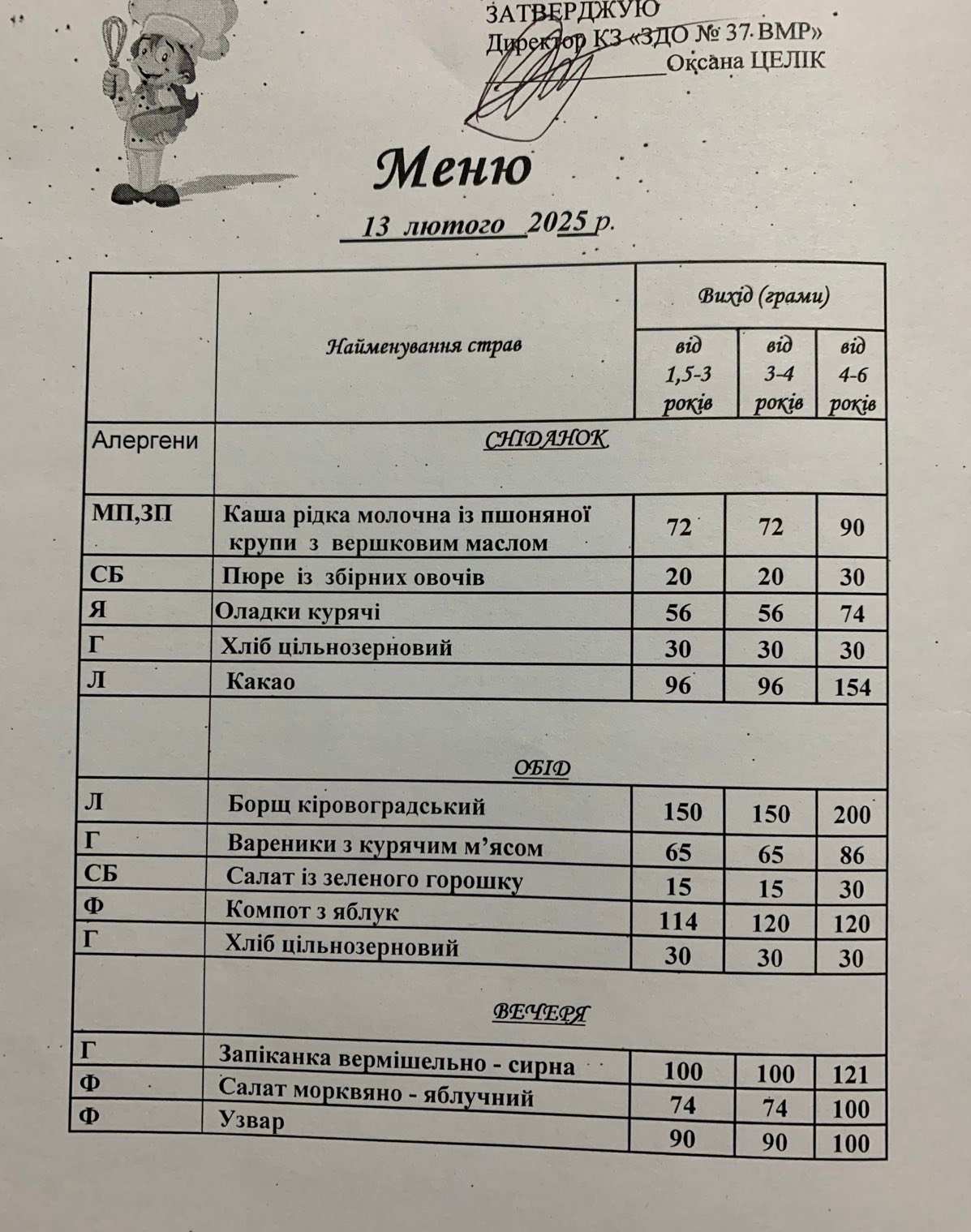 ЗАТВЕРДЖУЮ
Директор КЗ «ЗДО № 37 ВМР»
Оксана ЦЕЛІК

Меню

13 лютого 2025 р.

| | Найменування страв | Вихід (грами) від 1,5-3 років | від 3-4 років | від 4-6 років |
|---|---|---|---|---|
| Алергени | СНІДАНОК | | | |
| МП,ЗП | Каша рідка молочна із пшоняної крупи з вершковим маслом | 72 | 72 | 90 |
| СБ | Пюре із збірних овочів | 20 | 20 | 30 |
| Я | Оладки курячі | 56 | 56 | 74 |
| Г | Хліб цільнозерновий | 30 | 30 | 30 |
| Л | Какао | 96 | 96 | 154 |
| | ОБІД | | | |
| Л | Борщ кіровоградський | 150 | 150 | 200 |
| Г | Вареники з курячим м'ясом | 65 | 65 | 86 |
| СБ | Салат із зеленого горошку | 15 | 15 | 30 |
| Ф | Компот з яблук | 114 | 120 | 120 |
| Г | Хліб цільнозерновий | 30 | 30 | 30 |
| | ВЕЧЕРЯ | | | |
| Г | Запіканка вермішельно - сирна | 100 | 100 | 121 |
| Ф | Салат морквяно - яблучний | 74 | 74 | 100 |
| Ф | Узвар | 90 | 90 | 100 |